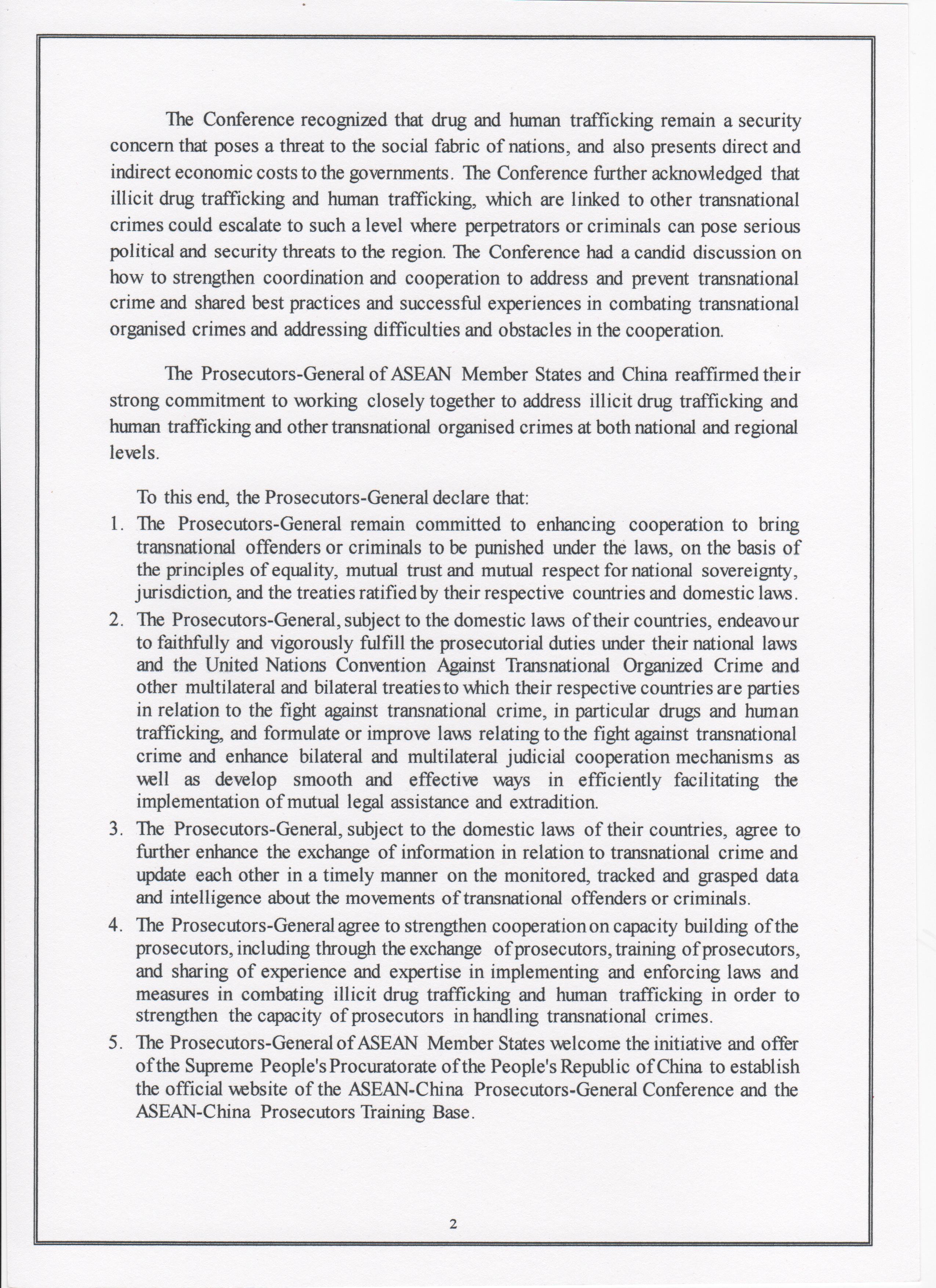 The Conference recognized that drug and human trafficking remain a security concern that poses a threat to the social fabric of nations, and also presents direct and indirect economic costs to the governments. The Conference further acknowledged that illicit drug trafficking and human trafficking, which are linked to other transnational crimes could escalate to such a level where perpetrators or criminals can pose serious political and security threats to the region. The Conference had a candid discussion on how to strengthen coordination and cooperation to address and prevent transnational crime and shared best practices and successful experiences in combating transnational organised crimes and addressing difficulties and obstacles in the cooperation.

The Prosecutors-General of ASEAN Member States and China reaffirmed their strong commitment to working closely together to address illicit drug trafficking and human trafficking and other transnational organised crimes at both national and regional levels.

To this end, the Prosecutors-General declare that:

1. The Prosecutors-General remain committed to enhancing cooperation to bring transnational offenders or criminals to be punished under the laws, on the basis of the principles of equality, mutual trust and mutual respect for national sovereignty, jurisdiction, and the treaties ratified by their respective countries and domestic laws.

2. The Prosecutors-General, subject to the domestic laws of their countries, endeavour to faithfully and vigorously fulfill the prosecutorial duties under their national laws and the United Nations Convention Against Transnational Organized Crime and other multilateral and bilateral treaties to which their respective countries are parties in relation to the fight against transnational crime, in particular drugs and human trafficking, and formulate or improve laws relating to the fight against transnational crime and enhance bilateral and multilateral judicial cooperation mechanisms as well as develop smooth and effective ways in efficiently facilitating the implementation of mutual legal assistance and extradition.

3. The Prosecutors-General, subject to the domestic laws of their countries, agree to further enhance the exchange of information in relation to transnational crime and update each other in a timely manner on the monitored, tracked and grasped data and intelligence about the movements of transnational offenders or criminals.

4. The Prosecutors-General agree to strengthen cooperation on capacity building of the prosecutors, including through the exchange of prosecutors, training of prosecutors, and sharing of experience and expertise in implementing and enforcing laws and measures in combating illicit drug trafficking and human trafficking in order to strengthen the capacity of prosecutors in handling transnational crimes.

5. The Prosecutors-General of ASEAN Member States welcome the initiative and offer of the Supreme People's Procuratorate of the People's Republic of China to establish the official website of the ASEAN-China Prosecutors-General Conference and the ASEAN-China Prosecutors Training Base.

2